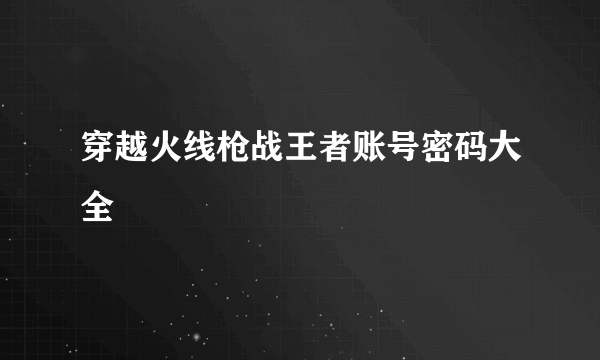 穿越火线枪战王者账号密码大全